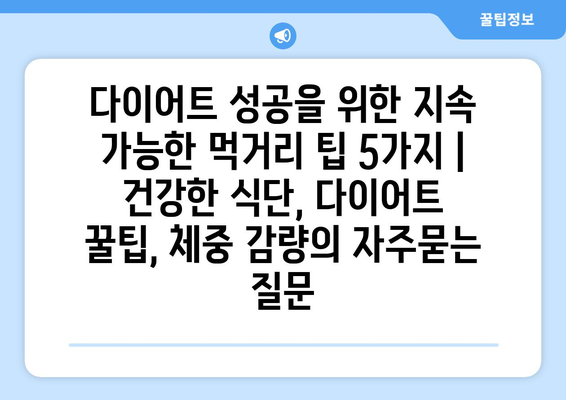 꿀팁정보

다이어트 성공을 위한 지속 가능한 먹거리 팁 5가지 | 건강한 식단, 다이어트 꿀팁, 체중 감량의 자주묻는 질문